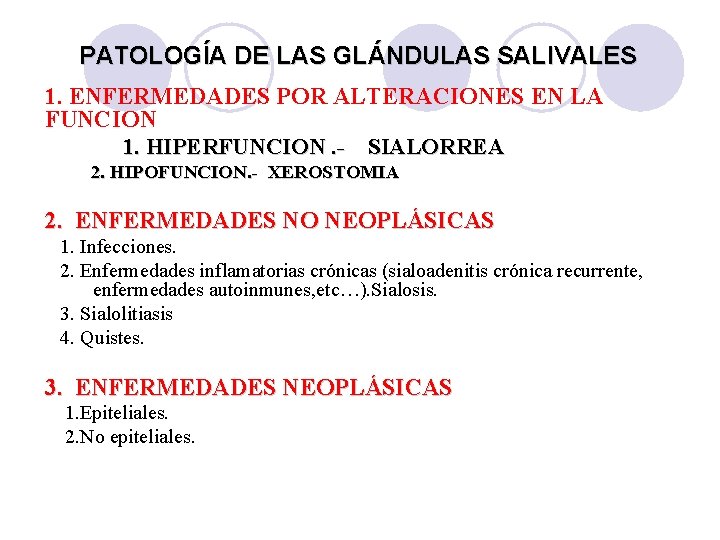 PATOLOGÍA DE LAS GLÁNDULAS SALIVALES

1. ENFERMEDADES POR ALTERACIONES EN LA FUNCION

1. HIPERFUNCION .- SIALORREA

2. HIPOFUNCION.- XEROSTOMIA

2. ENFERMEDADES NO NEOPLÁSICAS

1. Infecciones.

2. Enfermedades inflamatorias crónicas (sialoadenitis crónica recurrente, enfermedades autoinmunes,etc…).Sialosis.

3. Sialolitiasis

4. Quistes.

3. ENFERMEDADES NEOPLÁSICAS

1.Epiteliales.

2.No epiteliales.